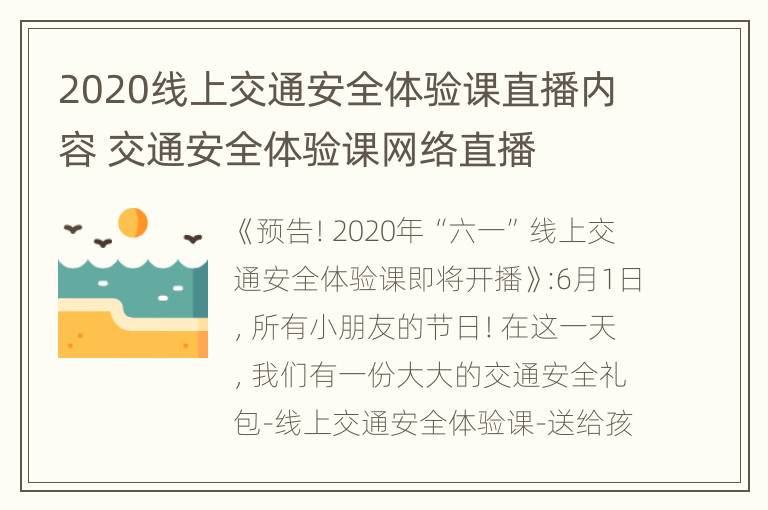 2020线上交通安全体验课直播内容 交通安全体验课网络直播

《预告! 2020年“六一”线上交通安全体验课即将开播》:6月1日, 所有小朋友的节日! 在这一天, 我们有一份大大的交通安全礼包-线上交通安全体验课-送给孩